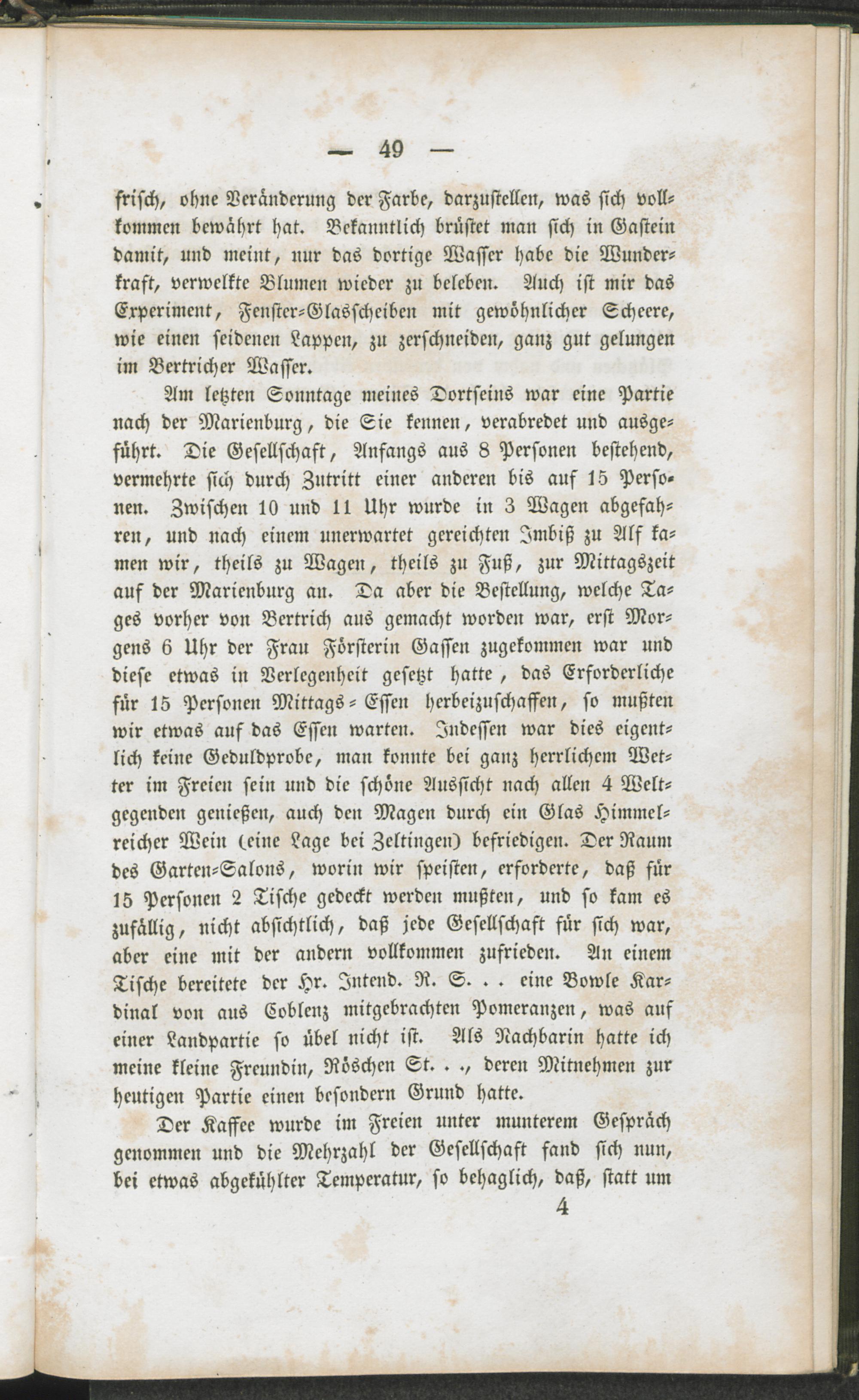 — 49 —

frisch, ohne Veränderung der Farbe, darzustellen, was sich vollkommen bewährt hat. Bekanntlich brüstet man sich in Gastein damit, und meint, nur das dortige Wasser habe die Wunderkraft, verwelkte Blumen wieder zu beleben. Auch ist mir das Experiment, Fenster-Glasscheiben mit gewöhnlicher Scheere, wie einen seidenen Lappen, zu zerschneiden, ganz gut gelungen im Bertricher Wasser.

Am letzten Sonntage meines Dortseins war eine Partie nach der Marienburg, die Sie kennen, verabredet und ausgeführt. Die Gesellschaft, Anfangs aus 8 Personen bestehend, vermehrte sich durch Zutritt einer anderen bis auf 15 Personen. Zwischen 10 und 11 Uhr wurde in 3 Wagen abgefahren, und nach einem unerwartet gereichten Imbiß zu Alf kamen wir, theils zu Wagen, theils zu Fuß, zur Mittagszeit auf der Marienburg an. Da aber die Bestellung, welche Tages vorher von Bertrich aus gemacht worden war, erst Morgens 6 Uhr der Frau Försterin Gassen zugekommen war und diese etwas in Verlegenheit gesetzt hatte, das Erforderliche für 15 Personen Mittags-Essen herbeizuschaffen, so mußten wir etwas auf das Essen warten. Indessen war dies eigentlich keine Geduldprobe, man konnte bei ganz herrlichem Wetter im Freien sein und die schöne Aussicht nach allen 4 Weltgegenden genießen, auch den Magen durch ein Glas Himmelreicher Wein (eine Lage bei Zeltingen) befriedigen. Der Raum des Garten-Salons, worin wir speisten, erforderte, daß für 15 Personen 2 Tische gedeckt werden mußten, und so kam es zufällig, nicht absichtlich, daß jede Gesellschaft für sich war, aber eine mit der andern vollkommen zufrieden. An einem Tische bereitete der Hr. Intend. R. S. . . eine Bowle Kardinal von aus Coblenz mitgebrachten Pomeranzen, was auf einer Landpartie so übel nicht ist. Als Nachbarin hatte ich meine kleine Freundin, Röschen St. . ., deren Mitnehmen zur heutigen Partie einen besondern Grund hatte.

Der Kaffee wurde im Freien unter munterem Gespräch genommen und die Mehrzahl der Gesellschaft fand sich nun, bei etwas abgekühlter Temperatur, so behaglich, daß, statt um

4